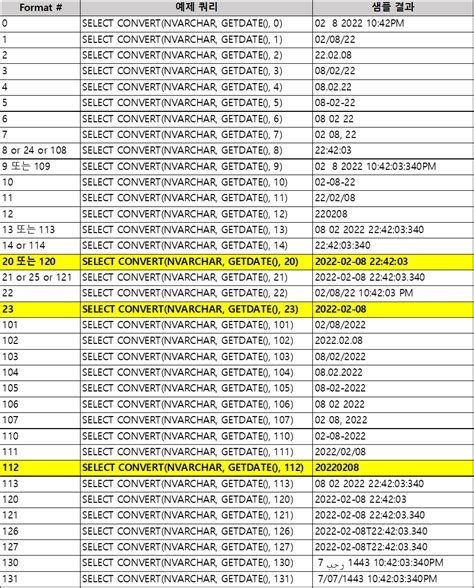 | Format # | 예제 쿼리 | 샘플 결과 |
|---|---|---|
| 0 | SELECT CONVERT(NVARCHAR, GETDATE(), 0) | 02 8 2022 10:42PM |
| 1 | SELECT CONVERT(NVARCHAR, GETDATE(), 1) | 02/08/22 |
| 2 | SELECT CONVERT(NVARCHAR, GETDATE(), 2) | 22.02.08 |
| 3 | SELECT CONVERT(NVARCHAR, GETDATE(), 3) | 08/02/22 |
| 4 | SELECT CONVERT(NVARCHAR, GETDATE(), 4) | 08.02.22 |
| 5 | SELECT CONVERT(NVARCHAR, GETDATE(), 5) | 08-02-22 |
| 6 | SELECT CONVERT(NVARCHAR, GETDATE(), 6) | 08 02 22 |
| 7 | SELECT CONVERT(NVARCHAR, GETDATE(), 7) | 02 08, 22 |
| 8 or 24 or 108 | SELECT CONVERT(NVARCHAR, GETDATE(), 8) | 22:42:03 |
| 9 또는 109 | SELECT CONVERT(NVARCHAR, GETDATE(), 9) | 02 8 2022 10:42:03:340PM |
| 10 | SELECT CONVERT(NVARCHAR, GETDATE(), 10) | 02-08-22 |
| 11 | SELECT CONVERT(NVARCHAR, GETDATE(), 11) | 22/02/08 |
| 12 | SELECT CONVERT(NVARCHAR, GETDATE(), 12) | 220208 |
| 13 또는 113 | SELECT CONVERT(NVARCHAR, GETDATE(), 13) | 08 02 2022 22:42:03:340 |
| 14 or 114 | SELECT CONVERT(NVARCHAR, GETDATE(), 14) | 22:42:03:340 |
| 20 또는 120 | SELECT CONVERT(NVARCHAR, GETDATE(), 20) | 2022-02-08 22:42:03 |
| 21 or 25 or 121 | SELECT CONVERT(NVARCHAR, GETDATE(), 21) | 2022-02-08 22:42:03.340 |
| 22 | SELECT CONVERT(NVARCHAR, GETDATE(), 22) | 02/08/22 10:42:03 PM |
| 23 | SELECT CONVERT(NVARCHAR, GETDATE(), 23) | 2022-02-08 |
| 101 | SELECT CONVERT(NVARCHAR, GETDATE(), 101) | 02/08/2022 |
| 102 | SELECT CONVERT(NVARCHAR, GETDATE(), 102) | 2022.02.08 |
| 103 | SELECT CONVERT(NVARCHAR, GETDATE(), 103) | 08/02/2022 |
| 104 | SELECT CONVERT(NVARCHAR, GETDATE(), 104) | 08.02.2022 |
| 105 | SELECT CONVERT(NVARCHAR, GETDATE(), 105) | 08-02-2022 |
| 106 | SELECT CONVERT(NVARCHAR, GETDATE(), 106) | 08 02 2022 |
| 107 | SELECT CONVERT(NVARCHAR, GETDATE(), 107) | 02 08, 2022 |
| 110 | SELECT CONVERT(NVARCHAR, GETDATE(), 110) | 02-08-2022 |
| 111 | SELECT CONVERT(NVARCHAR, GETDATE(), 111) | 2022/02/08 |
| 112 | SELECT CONVERT(NVARCHAR, GETDATE(), 112) | 20220208 |
| 113 | SELECT CONVERT(NVARCHAR, GETDATE(), 113) | 08 02 2022 22:42:03:340 |
| 120 | SELECT CONVERT(NVARCHAR, GETDATE(), 120) | 2022-02-08 22:42:03 |
| 121 | SELECT CONVERT(NVARCHAR, GETDATE(), 121) | 2022-02-08 22:42:03.340 |
| 126 | SELECT CONVERT(NVARCHAR, GETDATE(), 126) | 2022-02-08T22:42:03.340 |
| 127 | SELECT CONVERT(NVARCHAR, GETDATE(), 127) | 2022-02-08T22:42:03.340 |
| 130 | SELECT CONVERT(NVARCHAR, GETDATE(), 130) | 7 رجب 1443 10:42:03:340PM |
| 131 | SELECT CONVERT(NVARCHAR, GETDATE(), 131) | 7/07/1443 10:42:03:340PM |